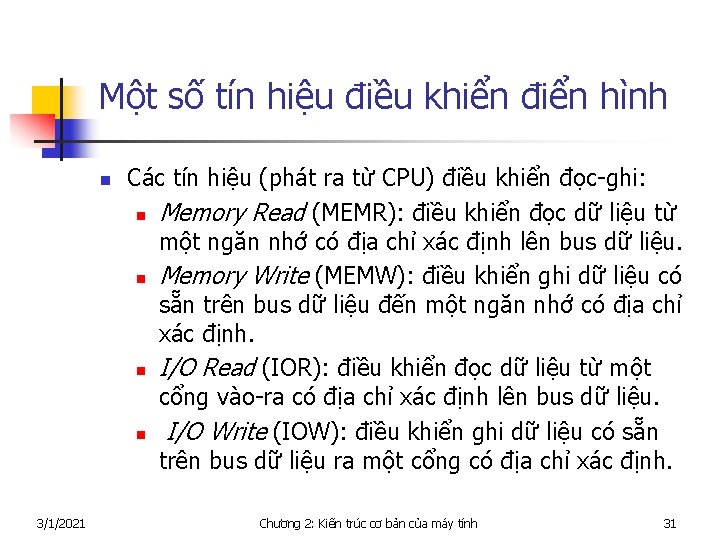 Một số tín hiệu điều khiển điển hình

Các tín hiệu (phát ra từ CPU) điều khiển đọc-ghi:

Memory Read (MEMR): điều khiển đọc dữ liệu từ một ngăn nhớ có địa chỉ xác định lên bus dữ liệu.

Memory Write (MEMW): điều khiển ghi dữ liệu có sẵn trên bus dữ liệu đến một ngăn nhớ có địa chỉ xác định.

I/O Read (IOR): điều khiển đọc dữ liệu từ một cổng vào-ra có địa chỉ xác định lên bus dữ liệu.

I/O Write (IOW): điều khiển ghi dữ liệu có sẵn trên bus dữ liệu ra một cổng có địa chỉ xác định.

3/1/2021

Chương 2: Kiến trúc cơ bản của máy tính

31